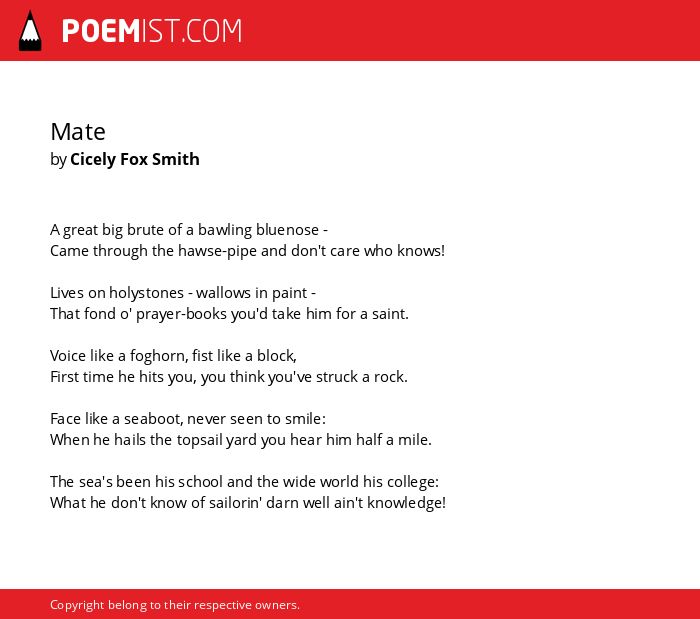 POEMIST.COM

Mate
by Cicely Fox Smith

A great big brute of a bawling bluenose -
Came through the hawse-pipe and don't care who knows!

Lives on holystones - wallows in paint -
That fond o' prayer-books you'd take him for a saint.

Voice like a foghorn, fist like a block,
First time he hits you, you think you've struck a rock.

Face like a seaboot, never seen to smile:
When he hails the topsail yard you hear him half a mile.

The sea's been his school and the wide world his college:
What he don't know of sailorin' darn well ain't knowledge!

Copyright belong to their respective owners.